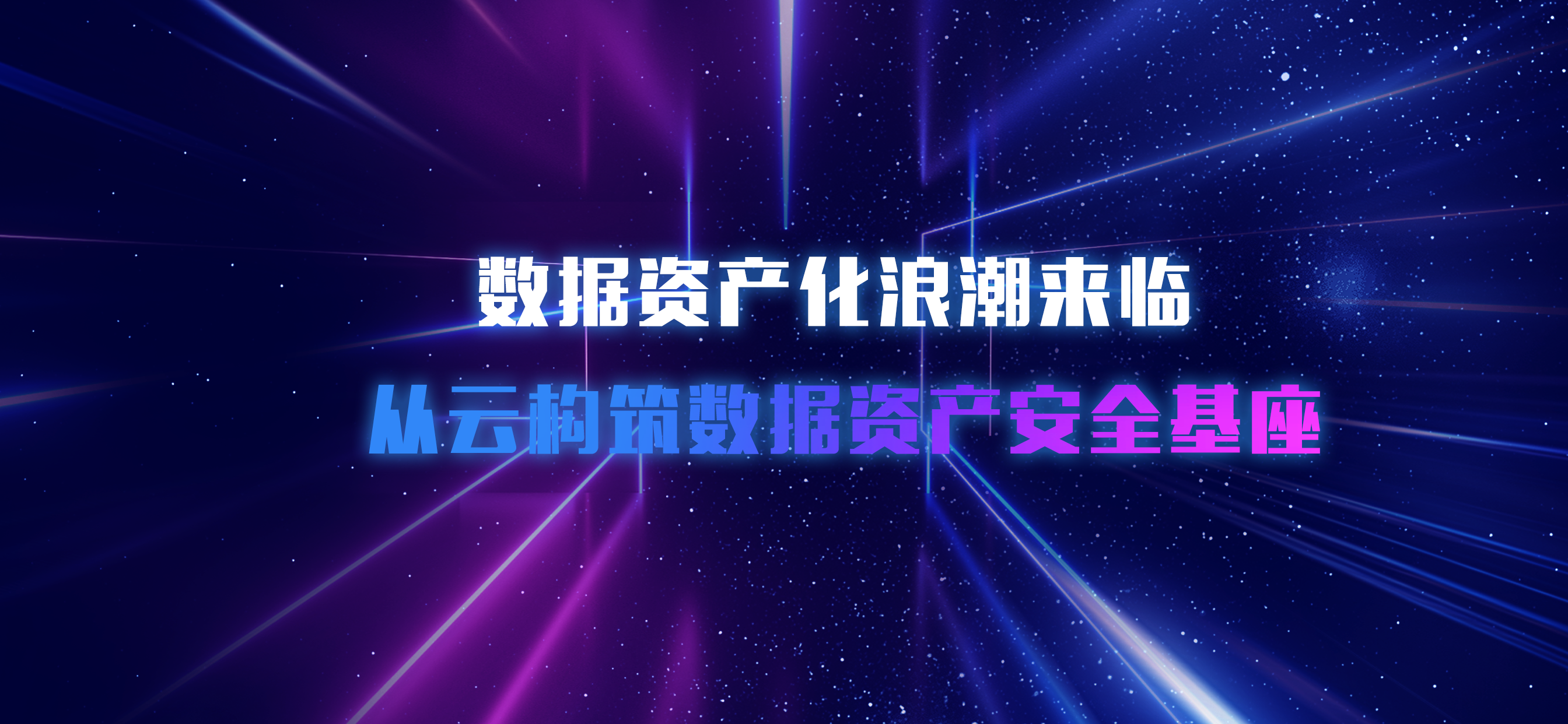 数据资产化浪潮来临

从云构筑数据资产安全基座